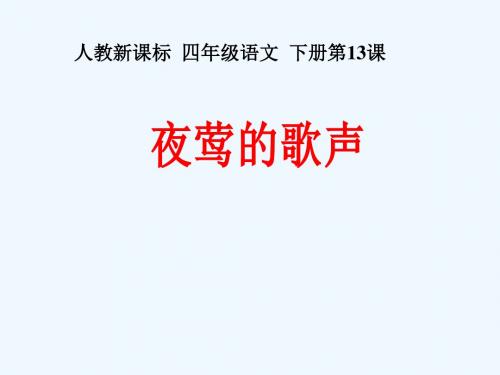 人教新课标 四年级语文 下册第13课

夜莺的歌声